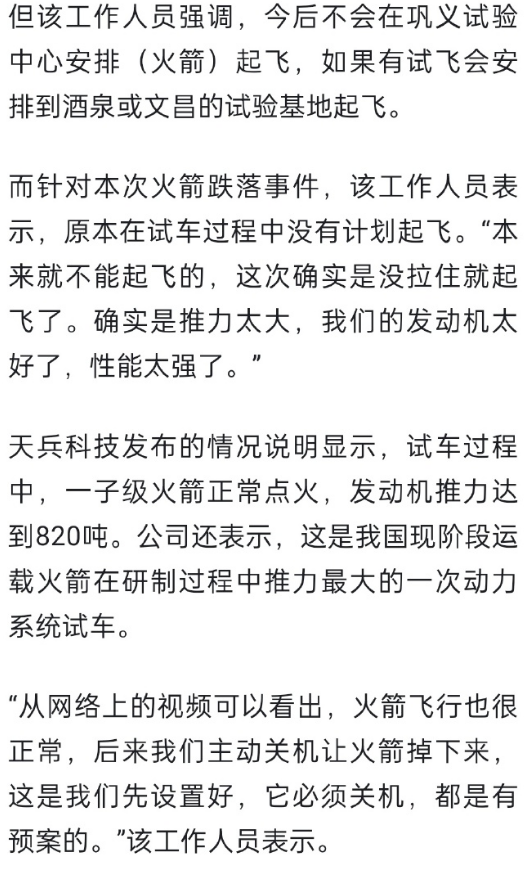 但该工作人员强调，今后不会在巩义试验中心安排（火箭）起飞，如果有试飞会安排到酒泉或文昌的试验基地起飞。

而针对本次火箭跌落事件，该工作人员表示，原本在试车过程中没有计划起飞。“本来就不能起飞的，这次确实是没拉住就起飞了。确实是推力太大，我们的发动机太好了，性能太强了。”

天兵科技发布的情况说明显示，试车过程中，一子级火箭正常点火，发动机推力达到820吨。公司还表示，这是我国现阶段运载火箭在研制过程中推力最大的一次动力系统试车。

“从网络上的视频可以看出，火箭飞行也很正常，后来我们主动关机让火箭掉下来，这是我们先设置好，它必须关机，都是有预案的。”该工作人员表示。